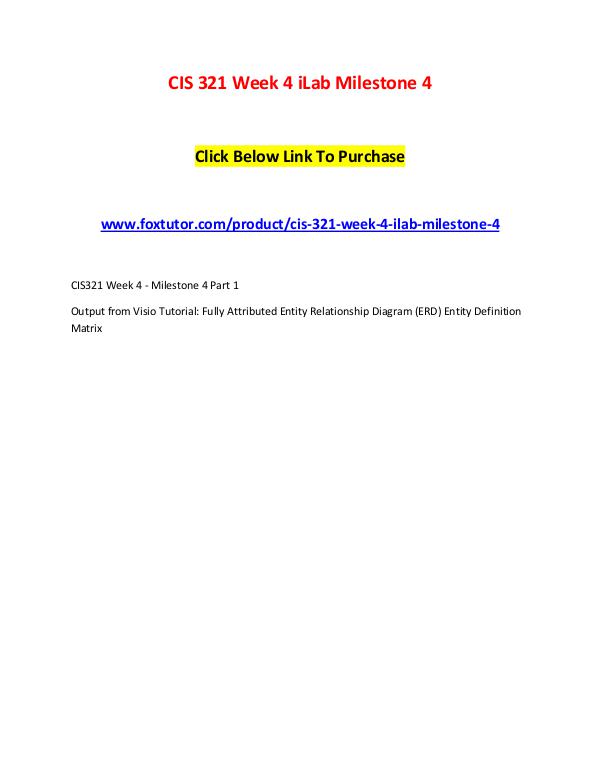 CIS 321 Week 4 iLab Milestone 4

Click Below Link To Purchase

www.foxtutor.com/product/cis-321-week-4-ilab-milestone-4

CIS321 Week 4 - Milestone 4 Part 1

Output from Visio Tutorial: Fully Attributed Entity Relationship Diagram (ERD) Entity Definition Matrix